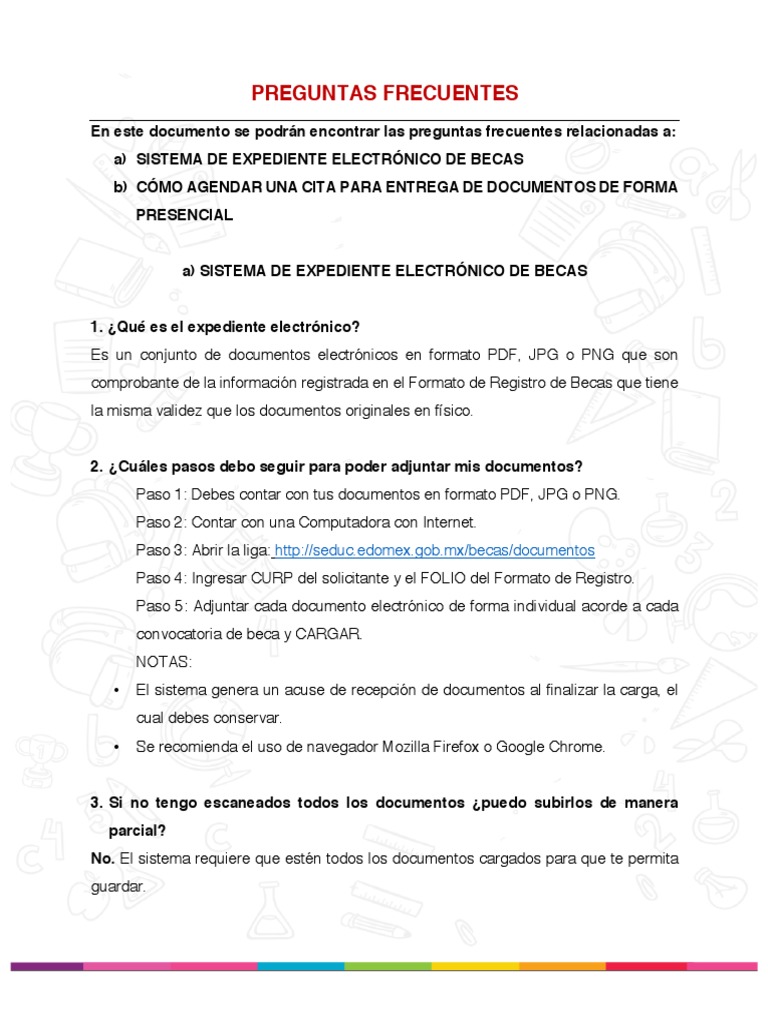 PREGUNTAS FRECUENTES

En este documento se podrán encontrar las preguntas frecuentes relacionadas a:

a) SISTEMA DE EXPEDIENTE ELECTRÓNICO DE BECAS

b) CÓMO AGENDAR UNA CITA PARA ENTREGA DE DOCUMENTOS DE FORMA PRESENCIAL

a) SISTEMA DE EXPEDIENTE ELECTRÓNICO DE BECAS

1. ¿Qué es el expediente electrónico?

Es un conjunto de documentos electrónicos en formato PDF, JPG o PNG que son comprobante de la información registrada en el Formato de Registro de Becas que tiene la misma validez que los documentos originales en físico.

2. ¿Cuáles pasos debo seguir para poder adjuntar mis documentos?

Paso 1: Debes contar con tus documentos en formato PDF, JPG o PNG.

Paso 2: Contar con una Computadora con Internet.

Paso 3: Abrir la liga: http://seduc.edomex.gob.mx/becas/documentos

Paso 4: Ingresar CURP del solicitante y el FOLIO del Formato de Registro.

Paso 5: Adjuntar cada documento electrónico de forma individual acorde a cada convocatoria de beca y CARGAR.

NOTAS:

• El sistema genera un acuse de recepción de documentos al finalizar la carga, el cual debes conservar.

• Se recomienda el uso de navegador Mozilla Firefox o Google Chrome.

3. Si no tengo escaneados todos los documentos ¿puedo subirlos de manera parcial?

No. El sistema requiere que estén todos los documentos cargados para que te permita guardar.